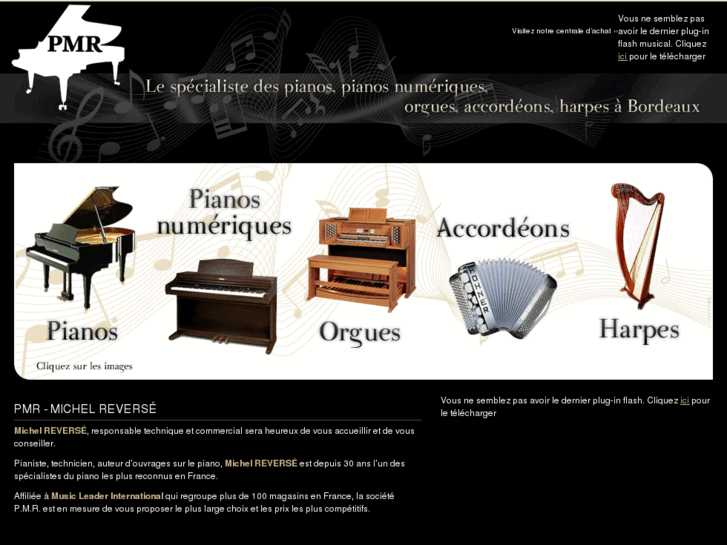 PMR

Visitez notre centrale d'achat »

Vous ne semblez pas avoir le dernier plug-in flash musical. Cliquez ici pour le télécharger

Le spécialiste des pianos, pianos numériques, orgues, accordéons, harpes à Bordeaux

Pianos numériques

Accordéons

HOHNER

Pianos

Orgues

Harpes

Cliquez sur les images

PMR - MICHEL REVERSÉ

Michel REVERSÉ, responsable technique et commercial sera heureux de vous accueillir et de vous conseiller.

Pianiste, technicien, auteur d'ouvrages sur le piano, Michel REVERSÉ est depuis 30 ans l'un des spécialistes du piano les plus reconnus en France.

Affiliée à Music Leader International qui regroupe plus de 100 magasins en France, la société P.M.R. est en mesure de vous proposer le plus large choix et les prix les plus compétitifs.

Vous ne semblez pas avoir le dernier plug-in flash. Cliquez ici pour le télécharger